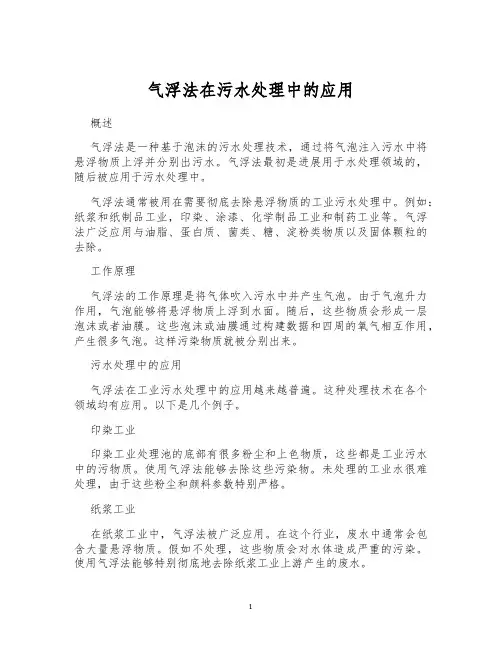 气浮法在污水处理中的应用

概述

气浮法是一种基于泡沫的污水处理技术，通过将气泡注入污水中将悬浮物质上浮并分别出污水。气浮法最初是进展用于水处理领域的，随后被应用于污水处理中。

气浮法通常被用在需要彻底去除悬浮物质的工业污水处理中。例如：纸浆和纸制品工业，印染、涂漆、化学制品工业和制药工业等。气浮法广泛应用与油脂、蛋白质、菌类、糖、淀粉类物质以及固体颗粒的去除。

工作原理

气浮法的工作原理是将气体吹入污水中并产生气泡。由于气泡升力作用，气泡能够将悬浮物质上浮到水面。随后，这些物质会形成一层泡沫或者油膜。这些泡沫或油膜通过构建数据和四周的氧气相互作用，产生很多气泡。这样污染物质就被分别出来。

污水处理中的应用

气浮法在工业污水处理中的应用越来越普遍。这种处理技术在各个领域均有应用。以下是几个例子。

印染工业

印染工业处理池的底部有很多粉尘和上色物质，这些都是工业污水中的污物质。使用气浮法能够去除这些污染物。未处理的工业水很难处理，由于这些粉尘和颜料参数特别严格。

纸浆工业

在纸浆工业中，气浮法被广泛应用。在这个行业，废水中通常会包含大量悬浮物质。假如不处理，这些物质会对水体造成严重的污染。使用气浮法能够特别彻底地去除纸浆工业上游产生的废水。

1